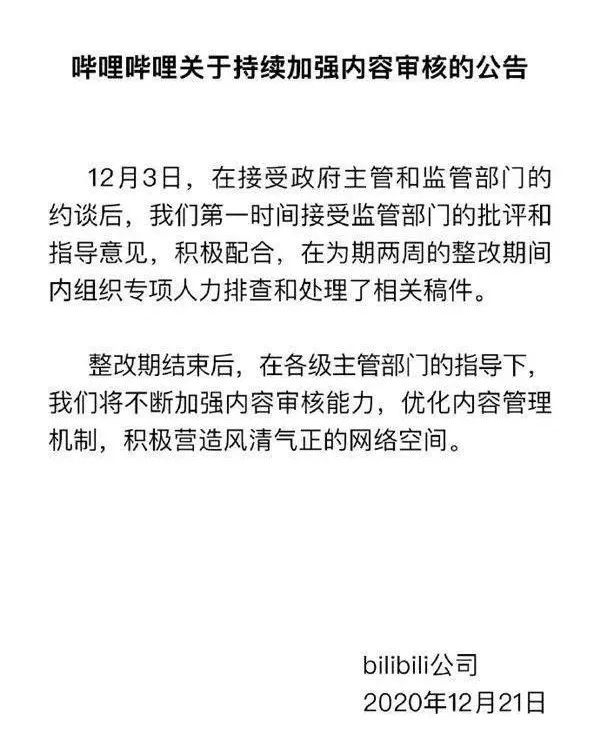 哔哩哔哩关于持续加强内容审核的公告

12月3日，在接受政府主管和监管部门的约谈后，我们第一时间接受监管部门的批评和指导意见，积极配合，在为期两周的整改期间内组织专项人力排查和处理了相关稿件。

整改期结束后，在各级主管部门的指导下，我们将不断加强内容审核能力，优化内容管理机制，积极营造风清气正的网络空间。

bilibili公司
2020年12月21日